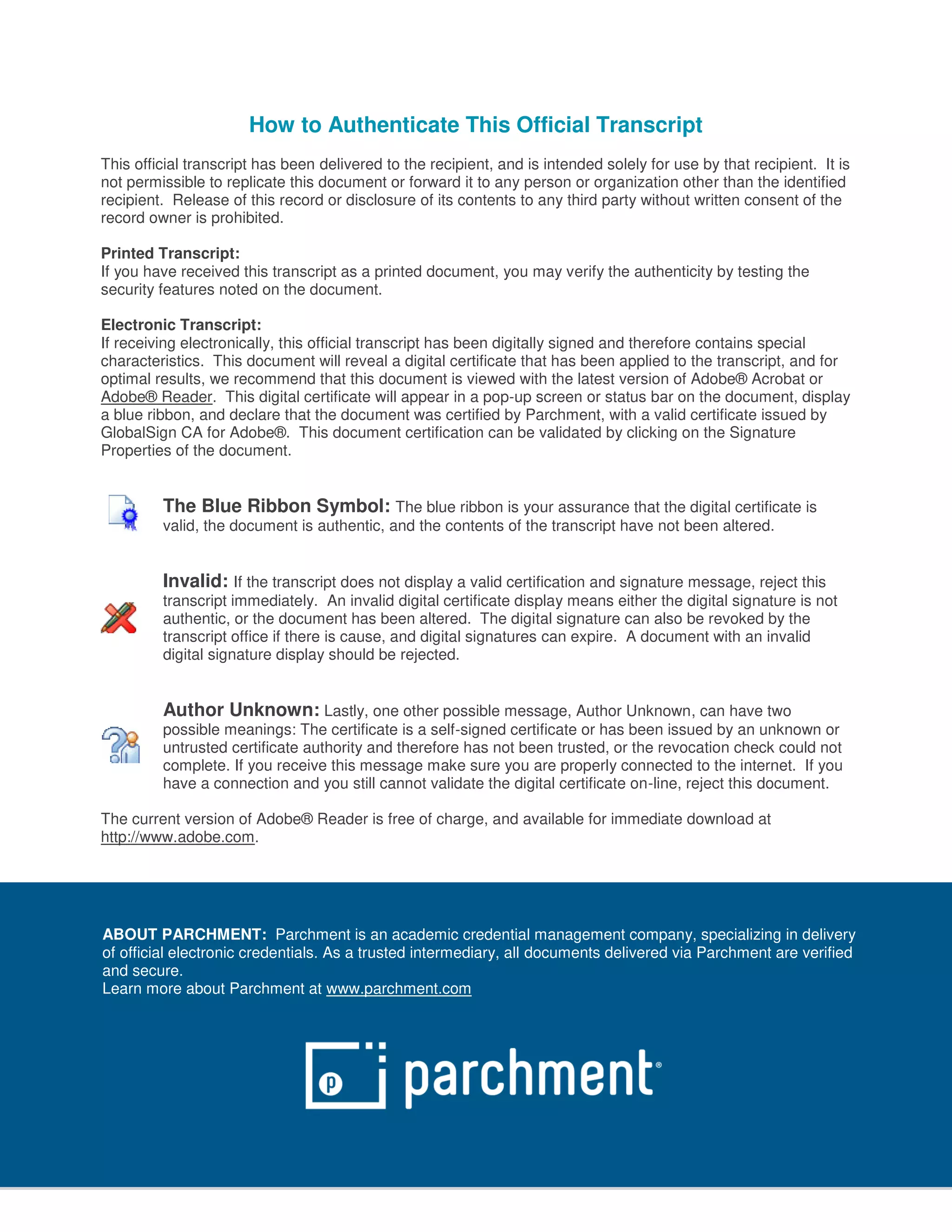 How to Authenticate This Official Transcript

This official transcript has been delivered to the recipient, and is intended solely for use by that recipient. It is not permissible to replicate this document or forward it to any person or organization other than the identified recipient. Release of this record or disclosure of its contents to any third party without written consent of the record owner is prohibited.

Printed Transcript:
If you have received this transcript as a printed document, you may verify the authenticity by testing the security features noted on the document.

Electronic Transcript:
If receiving electronically, this official transcript has been digitally signed and therefore contains special characteristics. This document will reveal a digital certificate that has been applied to the transcript, and for optimal results, we recommend that this document is viewed with the latest version of Adobe® Acrobat or Adobe® Reader. This digital certificate will appear in a pop-up screen or status bar on the document, display a blue ribbon, and declare that the document was certified by Parchment, with a valid certificate issued by GlobalSign CA for Adobe®. This document certification can be validated by clicking on the Signature Properties of the document.

The Blue Ribbon Symbol: The blue ribbon is your assurance that the digital certificate is valid, the document is authentic, and the contents of the transcript have not been altered.

Invalid: If the transcript does not display a valid certification and signature message, reject this transcript immediately. An invalid digital certificate display means either the digital signature is not authentic, or the document has been altered. The digital signature can also be revoked by the transcript office if there is cause, and digital signatures can expire. A document with an invalid digital signature display should be rejected.

Author Unknown: Lastly, one other possible message, Author Unknown, can have two possible meanings: The certificate is a self-signed certificate or has been issued by an unknown or untrusted certificate authority and therefore has not been trusted, or the revocation check could not complete. If you receive this message make sure you are properly connected to the internet. If you have a connection and you still cannot validate the digital certificate on-line, reject this document.

The current version of Adobe® Reader is free of charge, and available for immediate download at http://www.adobe.com.

ABOUT PARCHMENT: Parchment is an academic credential management company, specializing in delivery of official electronic credentials. As a trusted intermediary, all documents delivered via Parchment are verified and secure.
Learn more about Parchment at www.parchment.com

p parchment®